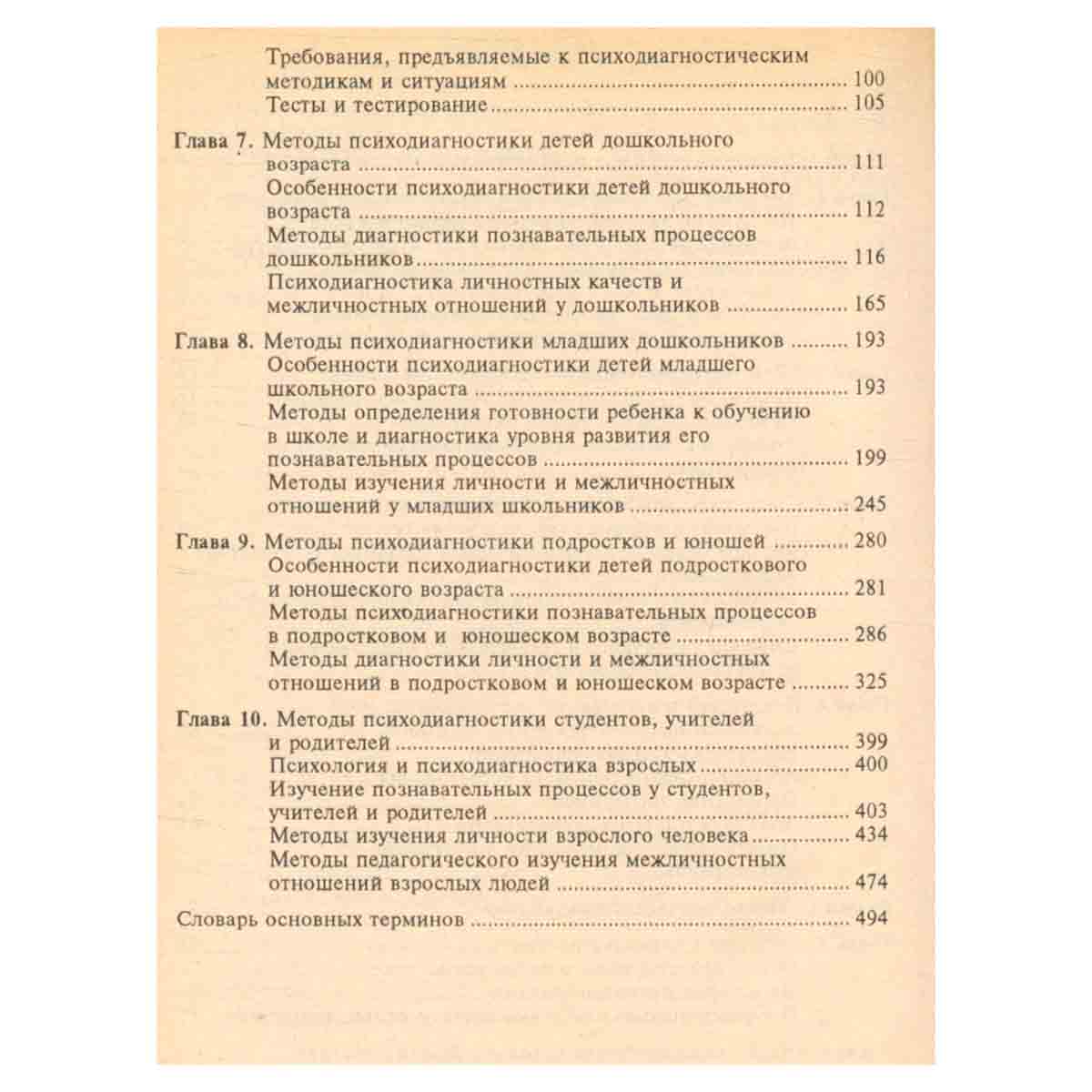 Требования, предъявляемые к психодиагностическим методикам и ситуациям 100
Тесты и тестирование 105

Глава 7. Методы психодиагностики детей дошкольного возраста 111
Особенности психодиагностики детей дошкольного возраста 112
Методы диагностики познавательных процессов дошкольников 116
Психодиагностика личностных качеств и межличностных отношений у дошкольников 165

Глава 8. Методы психодиагностики младших дошкольников 193
Особенности психодиагностики детей младшего школьного возраста 193
Методы определения готовности ребенка к обучению в школе и диагностика уровня развития его познавательных процессов 199
Методы изучения личности и межличностных отношений у младших школьников 245

Глава 9. Методы психодиагностики подростков и юношей 280
Особенности психодиагностики детей подросткового и юношеского возраста 281
Методы психодиагностики познавательных процессов в подростковом и юношеском возрасте 286
Методы диагностики личности и межличностных отношений в подростковом и юношеском возрасте 325

Глава 10. Методы психодиагностики студентов, учителей и родителей 399
Психология и психодиагностика взрослых 400
Изучение познавательных процессов у студентов, учителей и родителей 403
Методы изучения личности взрослого человека 434
Методы педагогического изучения межличностных отношений взрослых людей 474

Словарь основных терминов 494